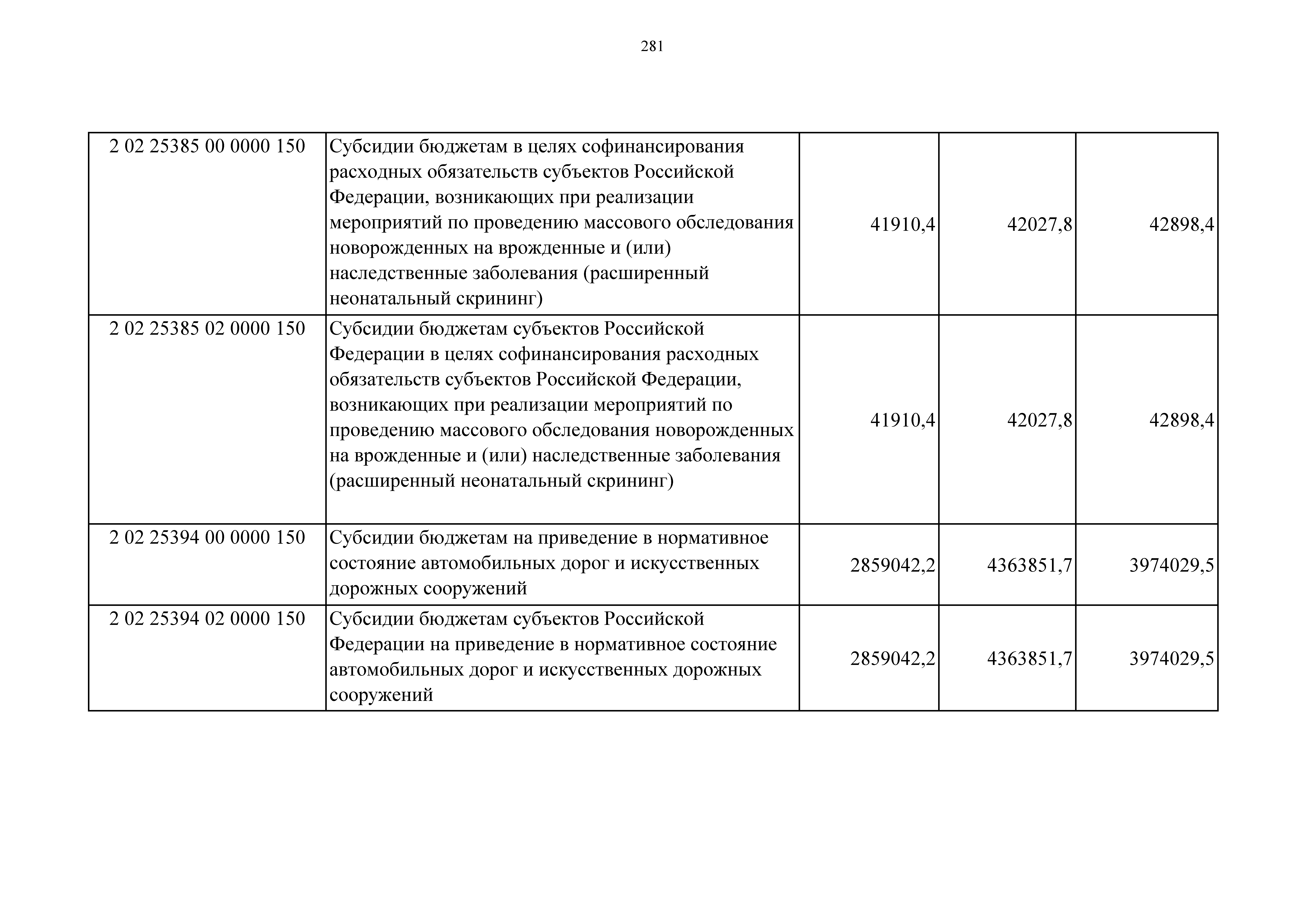 281

| | | | | |
|---|---|---|---|---|
| 2 02 25385 00 0000 150 | Субсидии бюджетам в целях софинансирования расходных обязательств субъектов Российской Федерации, возникающих при реализации мероприятий по проведению массового обследования новорожденных на врожденные и (или) наследственные заболевания (расширенный неонатальный скрининг) | 41910,4 | 42027,8 | 42898,4 |
| 2 02 25385 02 0000 150 | Субсидии бюджетам субъектов Российской Федерации в целях софинансирования расходных обязательств субъектов Российской Федерации, возникающих при реализации мероприятий по проведению массового обследования новорожденных на врожденные и (или) наследственные заболевания (расширенный неонатальный скрининг) | 41910,4 | 42027,8 | 42898,4 |
| 2 02 25394 00 0000 150 | Субсидии бюджетам на приведение в нормативное состояние автомобильных дорог и искусственных дорожных сооружений | 2859042,2 | 4363851,7 | 3974029,5 |
| 2 02 25394 02 0000 150 | Субсидии бюджетам субъектов Российской Федерации на приведение в нормативное состояние автомобильных дорог и искусственных дорожных сооружений | 2859042,2 | 4363851,7 | 3974029,5 |